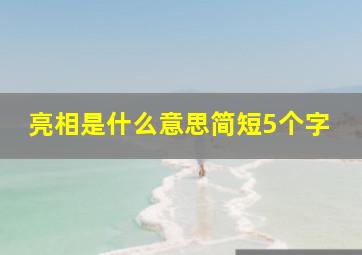 亮相是什么意思简短5个字